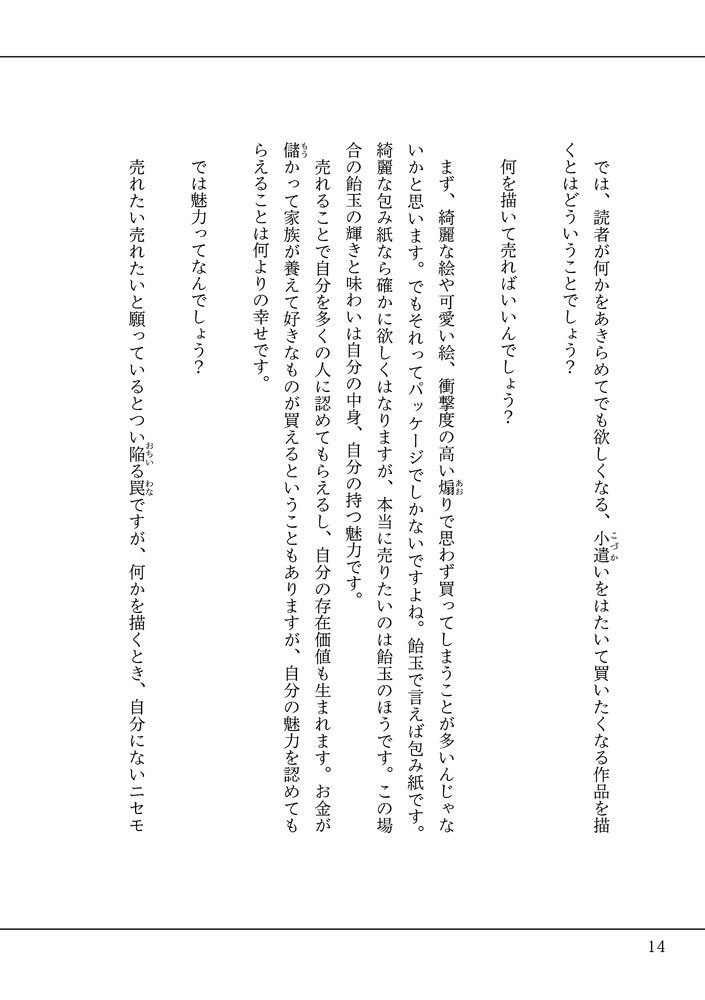 では、読者が何かをあきらめてでも欲しくなる、小遣いをはたいて買いたくなる作品を描くとはどういうことでしょう？

何を描いて売ればいいんでしょう？

まず、綺麗な絵や可愛い絵、衝撃度の高い煽りで思わず買ってしまうことが多いんじゃないかと思います。でもそれってパッケージでしかないですよね。飴玉で言えば包み紙です。綺麗な包み紙なら確かに欲しくはなりますが、本当に売りたいのは飴玉のほうです。この場合の飴玉の輝きと味わいは自分の中身、自分の持つ魅力です。

売れることで自分を多くの人に認めてもらえるし、自分の存在価値も生まれます。お金が儲かって家族が養えて好きなものが買えるということもありますが、自分の魅力を認めてもらえることは何よりの幸せです。

では魅力ってなんでしょう？

売れたい売れたいと願っているとつい陥る罠ですが、何かを描くとき、自分にないニセモ

14